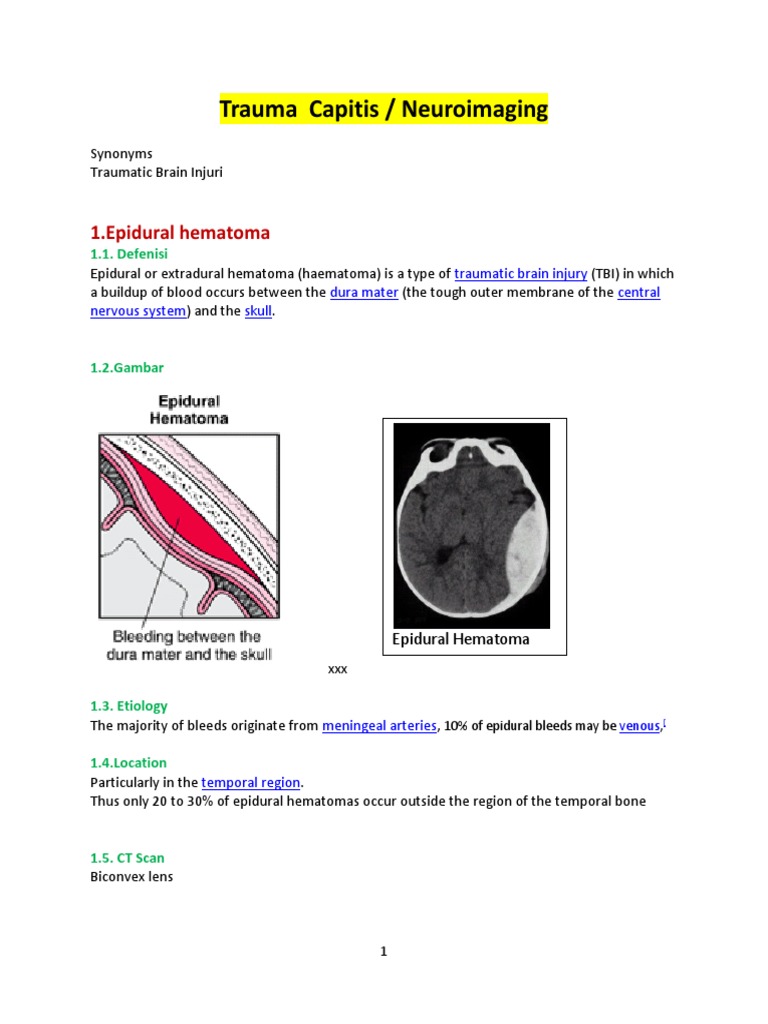 Trauma Capitis / Neuroimaging

Synonyms
Traumatic Brain Injuri

1.Epidural hematoma

1.1. Defenisi

Epidural or extradural hematoma (haematoma) is a type of traumatic brain injury (TBI) in which a buildup of blood occurs between the dura mater (the tough outer membrane of the central nervous system) and the skull.

1.2.Gambar

Epidural Hematoma

Bleeding between the dura mater and the skull

Epidural Hematoma

xxx

1.3. Etiology

The majority of bleeds originate from meningeal arteries, 10% of epidural bleeds may be venous,[

1.4.Location

Particularly in the temporal region.
Thus only 20 to 30% of epidural hematomas occur outside the region of the temporal bone

1.5. CT Scan

Biconvex lens

1